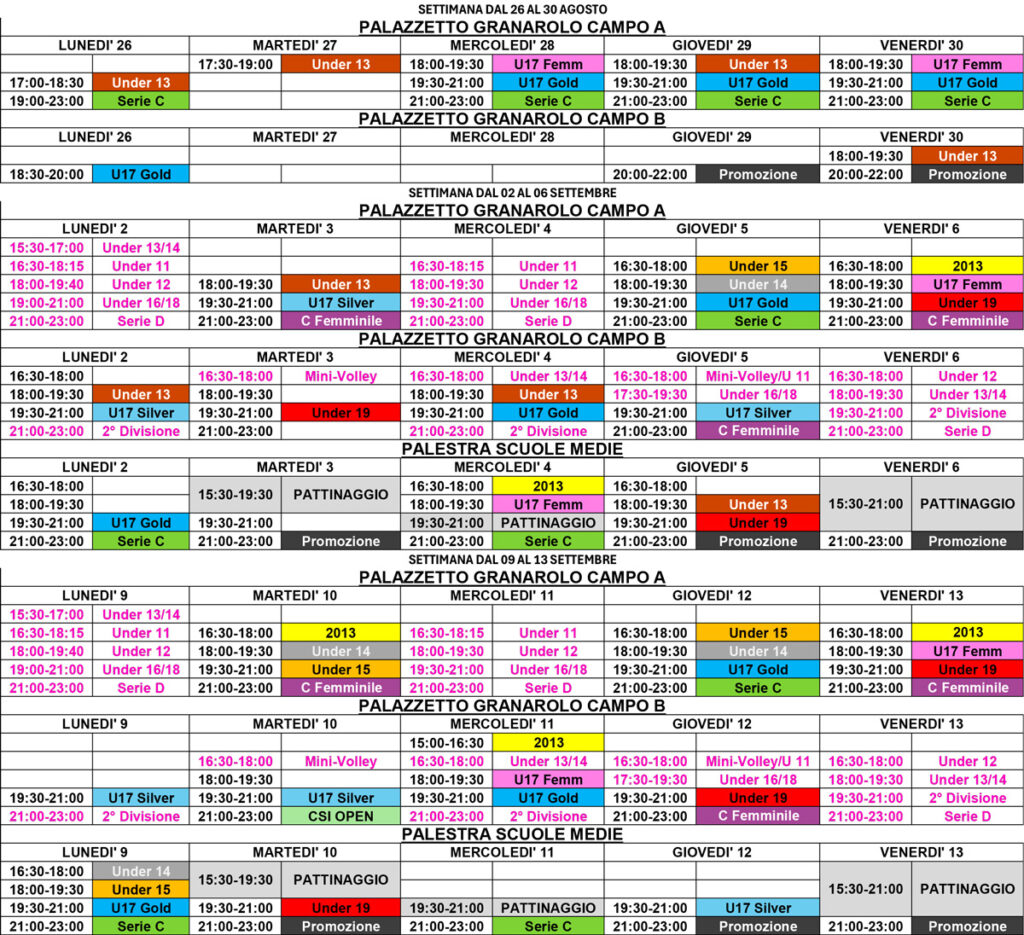 SETTIMANA DAL 26 AL 30 AGOSTO

PALAZZETTO GRANAROLO CAMPO A

| LUNEDI' 26 | | MARTEDI' 27 | | MERCOLEDI' 28 | | GIOVEDI' 29 | | VENERDI' 30 | |
|---|---|---|---|---|---|---|---|---|---|
| | | 17:30-19:00 | Under 13 | 18:00-19:30 | U17 Femm | 18:00-19:30 | Under 13 | 18:00-19:30 | U17 Femm |
| 17:00-18:30 | Under 13 | | | 19:30-21:00 | U17 Gold | 19:30-21:00 | U17 Gold | 19:30-21:00 | U17 Gold |
| 19:00-23:00 | Serie C | | | 21:00-23:00 | Serie C | 21:00-23:00 | Serie C | 21:00-23:00 | Serie C |

PALAZZETTO GRANAROLO CAMPO B

| LUNEDI' 26 | | MARTEDI' 27 | | MERCOLEDI' 28 | | GIOVEDI' 29 | | VENERDI' 30 | |
|---|---|---|---|---|---|---|---|---|---|
| | | | | | | | | 18:00-19:30 | Under 13 |
| 18:30-20:00 | U17 Gold | | | | | 20:00-22:00 | Promozione | 20:00-22:00 | Promozione |

SETTIMANA DAL 02 AL 06 SETTEMBRE

PALAZZETTO GRANAROLO CAMPO A

| LUNEDI' 2 | | MARTEDI' 3 | | MERCOLEDI' 4 | | GIOVEDI' 5 | | VENERDI' 6 | |
|---|---|---|---|---|---|---|---|---|---|
| 15:30-17:00 | Under 13/14 | | | | | | | | |
| 16:30-18:15 | Under 11 | | | 16:30-18:15 | Under 11 | 16:30-18:00 | Under 15 | 16:30-18:00 | 2013 |
| 18:00-19:40 | Under 12 | 18:00-19:30 | Under 13 | 18:00-19:30 | Under 12 | 18:00-19:30 | Under 14 | 18:00-19:30 | U17 Femm |
| 19:00-21:00 | Under 16/18 | 19:30-21:00 | U17 Silver | 19:30-21:00 | Under 16/18 | 19:30-21:00 | U17 Gold | 19:30-21:00 | Under 19 |
| 21:00-23:00 | Serie D | 21:00-23:00 | C Femminile | 21:00-23:00 | Serie D | 21:00-23:00 | Serie C | 21:00-23:00 | C Femminile |

PALAZZETTO GRANAROLO CAMPO B

| LUNEDI' 2 | | MARTEDI' 3 | | MERCOLEDI' 4 | | GIOVEDI' 5 | | VENERDI' 6 | |
|---|---|---|---|---|---|---|---|---|---|
| 16:30-18:00 | | 16:30-18:00 | Mini-Volley | 16:30-18:00 | Under 13/14 | 16:30-18:00 | Mini-Volley/U 11 | 16:30-18:00 | Under 12 |
| 18:00-19:30 | Under 13 | 18:00-19:30 | | 18:00-19:30 | Under 13 | 17:30-19:30 | Under 16/18 | 18:00-19:30 | Under 13/14 |
| 19:30-21:00 | U17 Silver | 19:30-21:00 | Under 19 | 19:30-21:00 | U17 Gold | 19:30-21:00 | U17 Silver | 19:30-21:00 | 2° Divisione |
| 21:00-23:00 | 2° Divisione | 21:00-23:00 | | 21:00-23:00 | 2° Divisione | 21:00-23:00 | C Femminile | 21:00-23:00 | Serie D |

PALESTRA SCUOLE MEDIE

| LUNEDI' 2 | | MARTEDI' 3 | | MERCOLEDI' 4 | | GIOVEDI' 5 | | VENERDI' 6 | |
|---|---|---|---|---|---|---|---|---|---|
| 16:30-18:00 | | 15:30-19:30 | PATTINAGGIO | 16:30-18:00 | 2013 | 16:30-18:00 | | 15:30-21:00 | PATTINAGGIO |
| 18:00-19:30 | | | | 18:00-19:30 | U17 Femm | 18:00-19:30 | Under 13 | | |
| 19:30-21:00 | U17 Gold | 19:30-21:00 | | 19:30-21:00 | PATTINAGGIO | 19:30-21:00 | Under 19 | | |
| 21:00-23:00 | Serie C | 21:00-23:00 | Promozione | 21:00-23:00 | Serie C | 21:00-23:00 | Promozione | 21:00-23:00 | Promozione |

SETTIMANA DAL 09 AL 13 SETTEMBRE

PALAZZETTO GRANAROLO CAMPO A

| LUNEDI' 9 | | MARTEDI' 10 | | MERCOLEDI' 11 | | GIOVEDI' 12 | | VENERDI' 13 | |
|---|---|---|---|---|---|---|---|---|---|
| 15:30-17:00 | Under 13/14 | | | | | | | | |
| 16:30-18:15 | Under 11 | 16:30-18:00 | 2013 | 16:30-18:15 | Under 11 | 16:30-18:00 | Under 15 | 16:30-18:00 | 2013 |
| 18:00-19:40 | Under 12 | 18:00-19:30 | Under 14 | 18:00-19:30 | Under 12 | 18:00-19:30 | Under 14 | 18:00-19:30 | U17 Femm |
| 19:00-21:00 | Under 16/18 | 19:30-21:00 | Under 15 | 19:30-21:00 | Under 16/18 | 19:30-21:00 | U17 Gold | 19:30-21:00 | Under 19 |
| 21:00-23:00 | Serie D | 21:00-23:00 | C Femminile | 21:00-23:00 | Serie D | 21:00-23:00 | Serie C | 21:00-23:00 | C Femminile |

PALAZZETTO GRANAROLO CAMPO B

| LUNEDI' 9 | | MARTEDI' 10 | | MERCOLEDI' 11 | | GIOVEDI' 12 | | VENERDI' 13 | |
|---|---|---|---|---|---|---|---|---|---|
| | | | | 15:00-16:30 | 2013 | | | | |
| | | 16:30-18:00 | Mini-Volley | 16:30-18:00 | Under 13/14 | 16:30-18:00 | Mini-Volley/U 11 | 16:30-18:00 | Under 12 |
| | | 18:00-19:30 | | 18:00-19:30 | U17 Femm | 17:30-19:30 | Under 16/18 | 18:00-19:30 | Under 13/14 |
| 19:30-21:00 | U17 Silver | 19:30-21:00 | U17 Silver | 19:30-21:00 | U17 Gold | 19:30-21:00 | Under 19 | 19:30-21:00 | 2° Divisione |
| 21:00-23:00 | 2° Divisione | 21:00-23:00 | CSI OPEN | 21:00-23:00 | 2° Divisione | 21:00-23:00 | C Femminile | 21:00-23:00 | Serie D |

PALESTRA SCUOLE MEDIE

| LUNEDI' 9 | | MARTEDI' 10 | | MERCOLEDI' 11 | | GIOVEDI' 12 | | VENERDI' 13 | |
|---|---|---|---|---|---|---|---|---|---|
| 16:30-18:00 | Under 14 | 15:30-19:30 | PATTINAGGIO | | | | | 15:30-21:00 | PATTINAGGIO |
| 18:00-19:30 | Under 15 | | | | | | | | |
| 19:30-21:00 | U17 Gold | 19:30-21:00 | Under 19 | 19:30-21:00 | PATTINAGGIO | 19:30-21:00 | U17 Silver | | |
| 21:00-23:00 | Serie C | 21:00-23:00 | Promozione | 21:00-23:00 | Serie C | 21:00-23:00 | Promozione | 21:00-23:00 | Promozione |